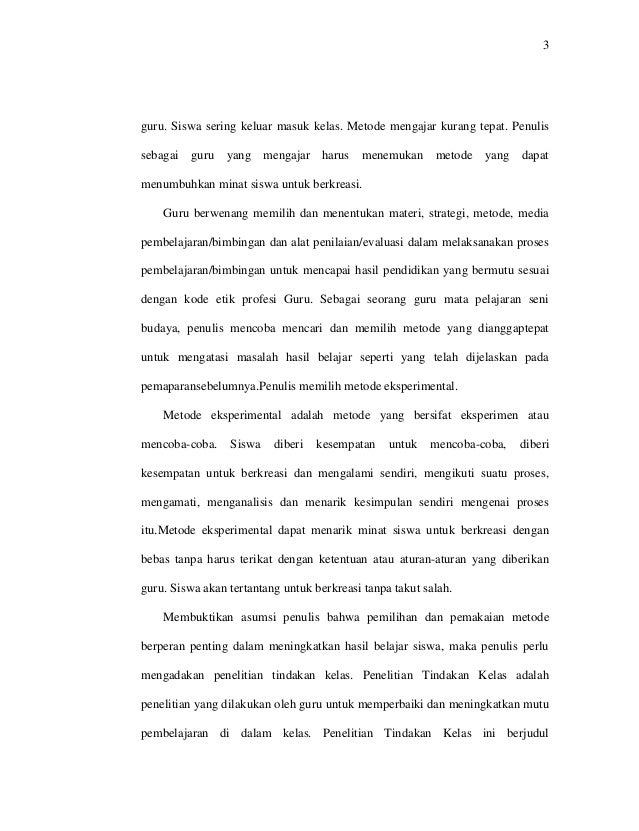 3

guru. Siswa sering keluar masuk kelas. Metode mengajar kurang tepat. Penulis sebagai guru yang mengajar harus menemukan metode yang dapat menumbuhkan minat siswa untuk berkreasi.

Guru berwenang memilih dan menentukan materi, strategi, metode, media pembelajaran/bimbingan dan alat penilaian/evaluasi dalam melaksanakan proses pembelajaran/bimbingan untuk mencapai hasil pendidikan yang bermutu sesuai dengan kode etik profesi Guru. Sebagai seorang guru mata pelajaran seni budaya, penulis mencoba mencari dan memilih metode yang dianggaptepat untuk mengatasi masalah hasil belajar seperti yang telah dijelaskan pada pemaparansebelumnya.Penulis memilih metode eksperimental.

Metode eksperimental adalah metode yang bersifat eksperimen atau mencoba-coba. Siswa diberi kesempatan untuk mencoba-coba, diberi kesempatan untuk berkreasi dan mengalami sendiri, mengikuti suatu proses, mengamati, menganalisis dan menarik kesimpulan sendiri mengenai proses itu.Metode eksperimental dapat menarik minat siswa untuk berkreasi dengan bebas tanpa harus terikat dengan ketentuan atau aturan-aturan yang diberikan guru. Siswa akan tertantang untuk berkreasi tanpa takut salah.

Membuktikan asumsi penulis bahwa pemilihan dan pemakaian metode berperan penting dalam meningkatkan hasil belajar siswa, maka penulis perlu mengadakan penelitian tindakan kelas. Penelitian Tindakan Kelas adalah penelitian yang dilakukan oleh guru untuk memperbaiki dan meningkatkan mutu pembelajaran di dalam kelas. Penelitian Tindakan Kelas ini berjudul